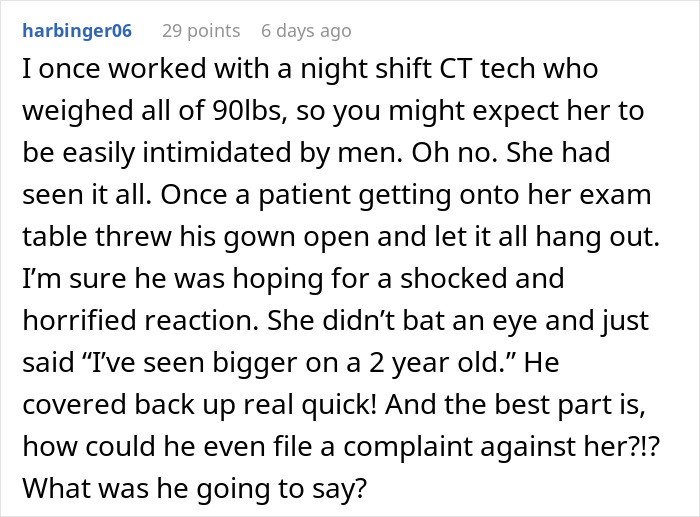 harbinger06 29 points 6 days ago

I once worked with a night shift CT tech who weighed all of 90lbs, so you might expect her to be easily intimidated by men. Oh no. She had seen it all. Once a patient getting onto her exam table threw his gown open and let it all hang out. I'm sure he was hoping for a shocked and horrified reaction. She didn't bat an eye and just said "I've seen bigger on a 2 year old." He covered back up real quick! And the best part is, how could he even file a complaint against her?!? What was he going to say?